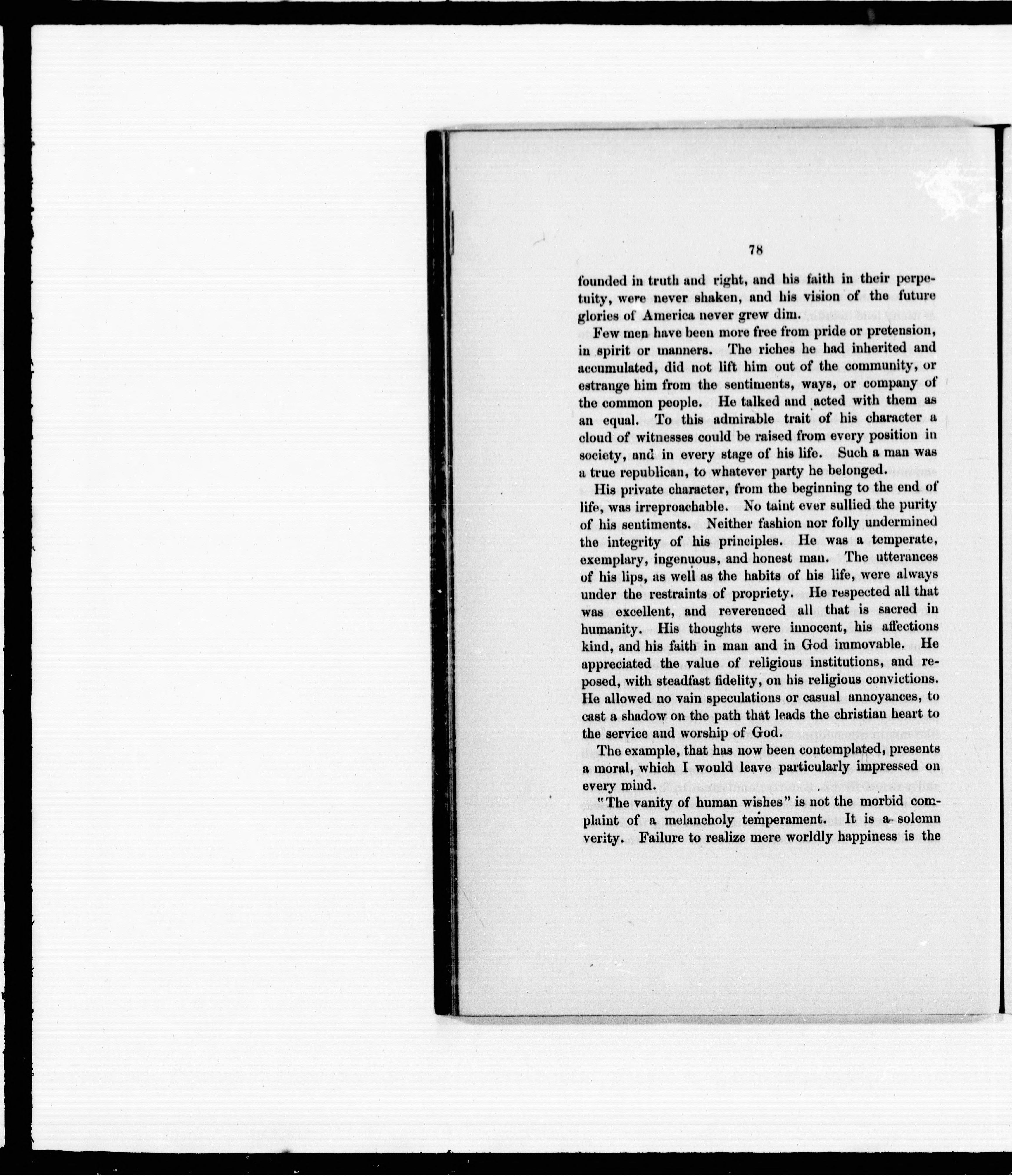 78

founded in truth and right, and his faith in their perpetuity, were never shaken, and his vision of the future glories of America never grew dim.

Few men have been more free from pride or pretension, in spirit or manners. The riches he had inherited and accumulated, did not lift him out of the community, or estrange him from the sentiments, ways, or company of the common people. He talked and acted with them as an equal. To this admirable trait of his character a cloud of witnesses could be raised from every position in society, and in every stage of his life. Such a man was a true republican, to whatever party he belonged.

His private character, from the beginning to the end of life, was irreproachable. No taint ever sullied the purity of his sentiments. Neither fashion nor folly undermined the integrity of his principles. He was a temperate, exemplary, ingenuous, and honest man. The utterances of his lips, as well as the habits of his life, were always under the restraints of propriety. He respected all that was excellent, and reverenced all that is sacred in humanity. His thoughts were innocent, his affections kind, and his faith in man and in God immovable. He appreciated the value of religious institutions, and reposed, with steadfast fidelity, on his religious convictions. He allowed no vain speculations or casual annoyances, to cast a shadow on the path that leads the christian heart to the service and worship of God.

The example, that has now been contemplated, presents a moral, which I would leave particularly impressed on every mind.

"The vanity of human wishes" is not the morbid complaint of a melancholy temperament. It is a solemn verity. Failure to realize mere worldly happiness is the